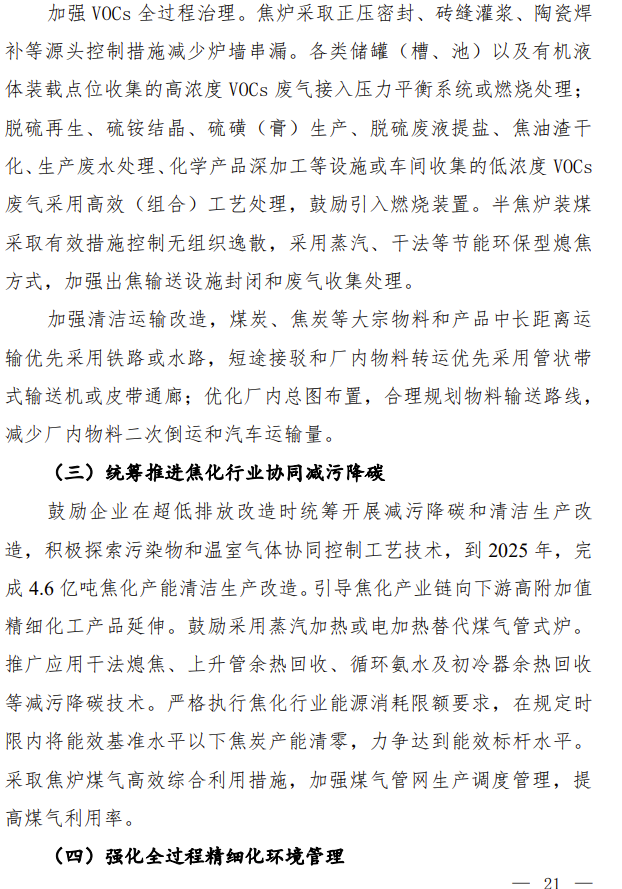 加强 VOCs 全过程治理。焦炉采取正压密封、砖缝灌浆、陶瓷焊补等源头控制措施减少炉墙串漏。各类储罐（槽、池）以及有机液体装载点位收集的高浓度 VOCs 废气接入压力平衡系统或燃烧处理；脱硫再生、硫铵结晶、硫磺（膏）生产、脱硫废液提盐、焦油渣干化、生产废水处理、化学产品深加工等设施或车间收集的低浓度 VOCs 废气采用高效（组合）工艺处理，鼓励引入燃烧装置。半焦炉装煤采取有效措施控制无组织逸散，采用蒸汽、干法等节能环保型熄焦方式，加强出焦输送设施封闭和废气收集处理。

加强清洁运输改造，煤炭、焦炭等大宗物料和产品中长距离运输优先采用铁路或水路，短途接驳和厂内物料转运优先采用管状带式输送机或皮带通廊；优化厂内总图布置，合理规划物料输送路线，减少厂内物料二次倒运和汽车运输量。

（三）统筹推进焦化行业协同减污降碳

鼓励企业在超低排放改造时统筹开展减污降碳和清洁生产改造，积极探索污染物和温室气体协同控制工艺技术，到 2025 年，完成 4.6 亿吨焦化产能清洁生产改造。引导焦化产业链向下游高附加值精细化工产品延伸。鼓励采用蒸汽加热或电加热替代煤气管式炉。推广应用干法熄焦、上升管余热回收、循环氨水及初冷器余热回收等减污降碳技术。严格执行焦化行业能源消耗限额要求，在规定时限内将能效基准水平以下焦炭产能清零，力争达到能效标杆水平。采取焦炉煤气高效综合利用措施，加强煤气管网生产调度管理，提高煤气利用率。

（四）强化全过程精细化环境管理

— 21 —